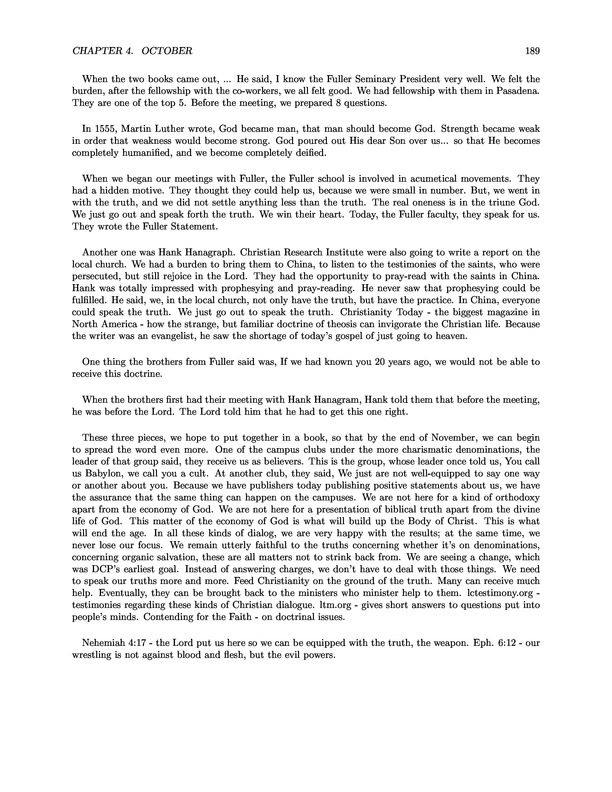 CHAPTER 4. OCTOBER 189

When the two books came out, ... He said, I know the Fuller Seminary President very well. We felt the burden, after the fellowship with the co-workers, we all felt good. We had fellowship with them in Pasadena. They are one of the top 5. Before the meeting, we prepared 8 questions.

In 1555, Martin Luther wrote, God became man, that man should become God. Strength became weak in order that weakness would become strong. God poured out His dear Son over us... so that He becomes completely humanified, and we become completely deified.

When we began our meetings with Fuller, the Fuller school is involved in acumetical movements. They had a hidden motive. They thought they could help us, because we were small in number. But, we went in with the truth, and we did not settle anything less than the truth. The real oneness is in the triune God. We just go out and speak forth the truth. We win their heart. Today, the Fuller faculty, they speak for us. They wrote the Fuller Statement.

Another one was Hank Hanagraph. Christian Research Institute were also going to write a report on the local church. We had a burden to bring them to China, to listen to the testimonies of the saints, who were persecuted, but still rejoice in the Lord. They had the opportunity to pray-read with the saints in China. Hank was totally impressed with prophesying and pray-reading. He never saw that prophesying could be fulfilled. He said, we, in the local church, not only have the truth, but have the practice. In China, everyone could speak the truth. We just go out to speak the truth. Christianity Today - the biggest magazine in North America - how the strange, but familiar doctrine of theosis can invigorate the Christian life. Because the writer was an evangelist, he saw the shortage of today's gospel of just going to heaven.

One thing the brothers from Fuller said was, If we had known you 20 years ago, we would not be able to receive this doctrine.

When the brothers first had their meeting with Hank Hanagram, Hank told them that before the meeting, he was before the Lord. The Lord told him that he had to get this one right.

These three pieces, we hope to put together in a book, so that by the end of November, we can begin to spread the word even more. One of the campus clubs under the more charismatic denominations, the leader of that group said, they receive us as believers. This is the group, whose leader once told us, You call us Babylon, we call you a cult. At another club, they said, We just are not well-equipped to say one way or another about you. Because we have publishers today publishing positive statements about us, we have the assurance that the same thing can happen on the campuses. We are not here for a kind of orthodoxy apart from the economy of God. We are not here for a presentation of biblical truth apart from the divine life of God. This matter of the economy of God is what will build up the Body of Christ. This is what will end the age. In all these kinds of dialog, we are very happy with the results; at the same time, we never lose our focus. We remain utterly faithful to the truths concerning whether it's on denominations, concerning organic salvation, these are all matters not to strink back from. We are seeing a change, which was DCP's earliest goal. Instead of answering charges, we don't have to deal with those things. We need to speak our truths more and more. Feed Christianity on the ground of the truth. Many can receive much help. Eventually, they can be brought back to the ministers who minister help to them. lctestimony.org - testimonies regarding these kinds of Christian dialogue. ltm.org - gives short answers to questions put into people's minds. Contending for the Faith - on doctrinal issues.

Nehemiah 4:17 - the Lord put us here so we can be equipped with the truth, the weapon. Eph. 6:12 - our wrestling is not against blood and flesh, but the evil powers.